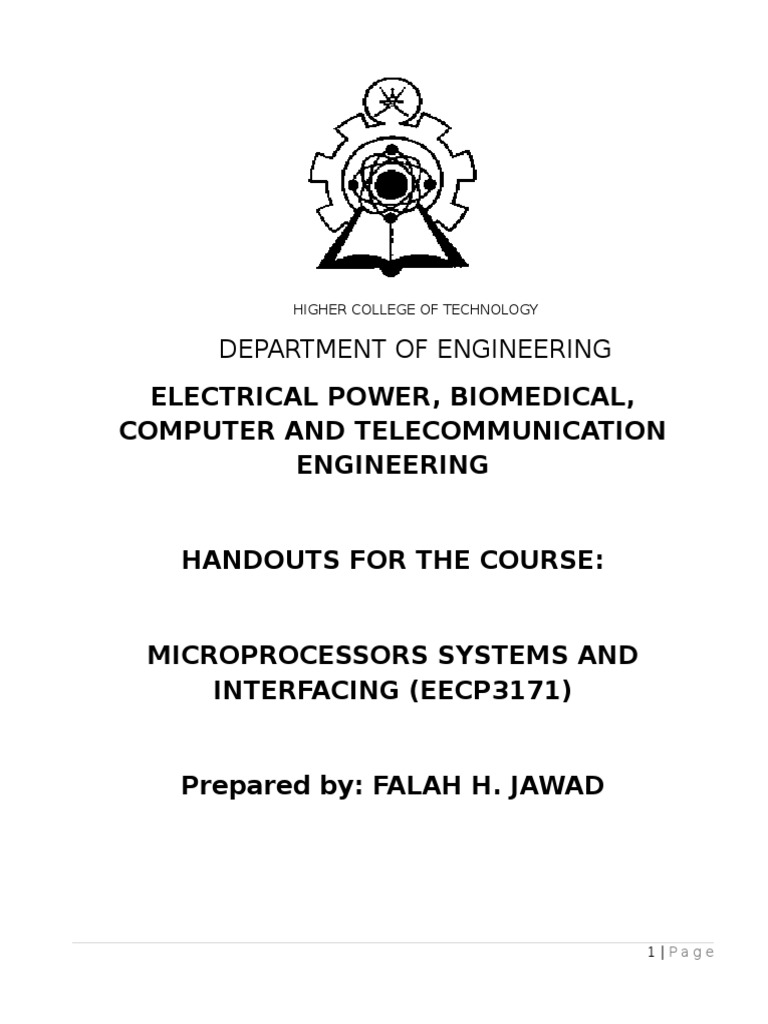 HIGHER COLLEGE OF TECHNOLOGY

DEPARTMENT OF ENGINEERING

ELECTRICAL POWER, BIOMEDICAL, COMPUTER AND TELECOMMUNICATION ENGINEERING

HANDOUTS FOR THE COURSE:

MICROPROCESSORS SYSTEMS AND INTERFACING (EECP3171)

Prepared by: FALAH H. JAWAD

1 | Page